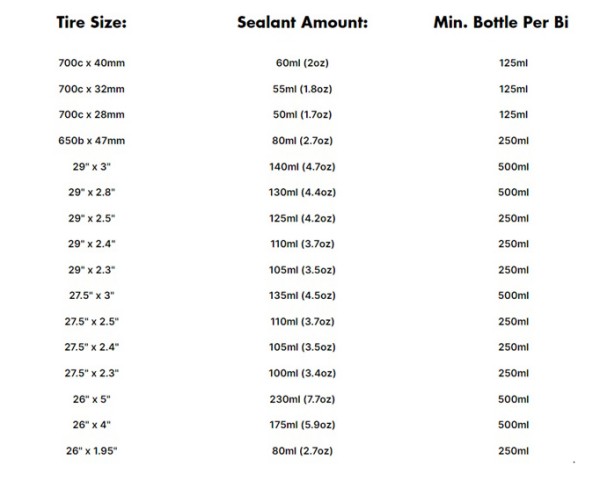 | Tire Size: | Sealant Amount: | Min. Bottle Per Bi |
|---|---|---|
| 700c x 40mm | 60ml (2oz) | 125ml |
| 700c x 32mm | 55ml (1.8oz) | 125ml |
| 700c x 28mm | 50ml (1.7oz) | 125ml |
| 650b x 47mm | 80ml (2.7oz) | 250ml |
| 29" x 3" | 140ml (4.7oz) | 500ml |
| 29" x 2.8" | 130ml (4.4oz) | 500ml |
| 29" x 2.5" | 125ml (4.2oz) | 250ml |
| 29" x 2.4" | 110ml (3.7oz) | 250ml |
| 29" x 2.3" | 105ml (3.5oz) | 250ml |
| 27.5" x 3" | 135ml (4.5oz) | 500ml |
| 27.5" x 2.5" | 110ml (3.7oz) | 250ml |
| 27.5" x 2.4" | 105ml (3.5oz) | 250ml |
| 27.5" x 2.3" | 100ml (3.4oz) | 250ml |
| 26" x 5" | 230ml (7.7oz) | 500ml |
| 26" x 4" | 175ml (5.9oz) | 500ml |
| 26" x 1.95" | 80ml (2.7oz) | 250ml |